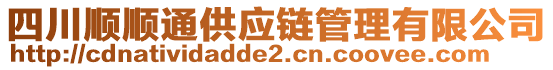 四川顺顺通供应链管理有限公司
http://cdnatividadde2.cn.coovee.com